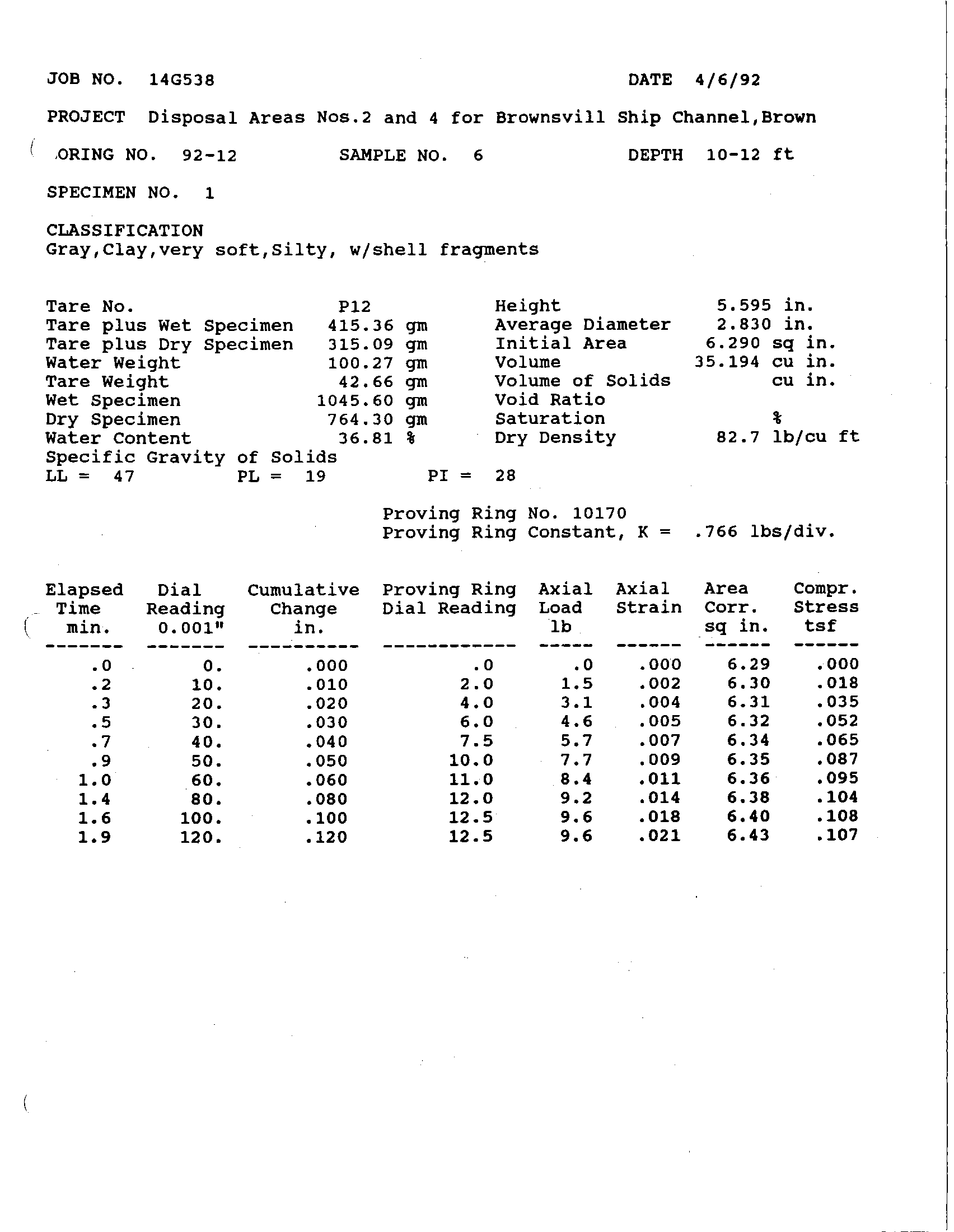 JOB NO. 14G538  DATE 4/6/92

PROJECT Disposal Areas Nos.2 and 4 for Brownsvill Ship Channel,Brown

ORING NO. 92-12  SAMPLE NO. 6  DEPTH 10-12 ft

SPECIMEN NO. 1

CLASSIFICATION
Gray,Clay,very soft,Silty, w/shell fragments

Tare No. P12
Tare plus Wet Specimen 415.36 gm
Tare plus Dry Specimen 315.09 gm
Water Weight 100.27 gm
Tare Weight 42.66 gm
Wet Specimen 1045.60 gm
Dry Specimen 764.30 gm
Water Content 36.81 %
Specific Gravity of Solids
LL = 47  PL = 19  PI = 28

Height 5.595 in.
Average Diameter 2.830 in.
Initial Area 6.290 sq in.
Volume 35.194 cu in.
Volume of Solids cu in.
Void Ratio
Saturation %
Dry Density 82.7 lb/cu ft

Proving Ring No. 10170
Proving Ring Constant, K = .766 lbs/div.

| Elapsed Time min. | Dial Reading 0.001" | Cumulative Change in. | Proving Ring Dial Reading | Axial Load lb | Axial Strain | Area Corr. sq in. | Compr. Stress tsf |
|---|---|---|---|---|---|---|---|
| .0 | 0. | .000 | .0 | .0 | .000 | 6.29 | .000 |
| .2 | 10. | .010 | 2.0 | 1.5 | .002 | 6.30 | .018 |
| .3 | 20. | .020 | 4.0 | 3.1 | .004 | 6.31 | .035 |
| .5 | 30. | .030 | 6.0 | 4.6 | .005 | 6.32 | .052 |
| .7 | 40. | .040 | 7.5 | 5.7 | .007 | 6.34 | .065 |
| .9 | 50. | .050 | 10.0 | 7.7 | .009 | 6.35 | .087 |
| 1.0 | 60. | .060 | 11.0 | 8.4 | .011 | 6.36 | .095 |
| 1.4 | 80. | .080 | 12.0 | 9.2 | .014 | 6.38 | .104 |
| 1.6 | 100. | .100 | 12.5 | 9.6 | .018 | 6.40 | .108 |
| 1.9 | 120. | .120 | 12.5 | 9.6 | .021 | 6.43 | .107 |